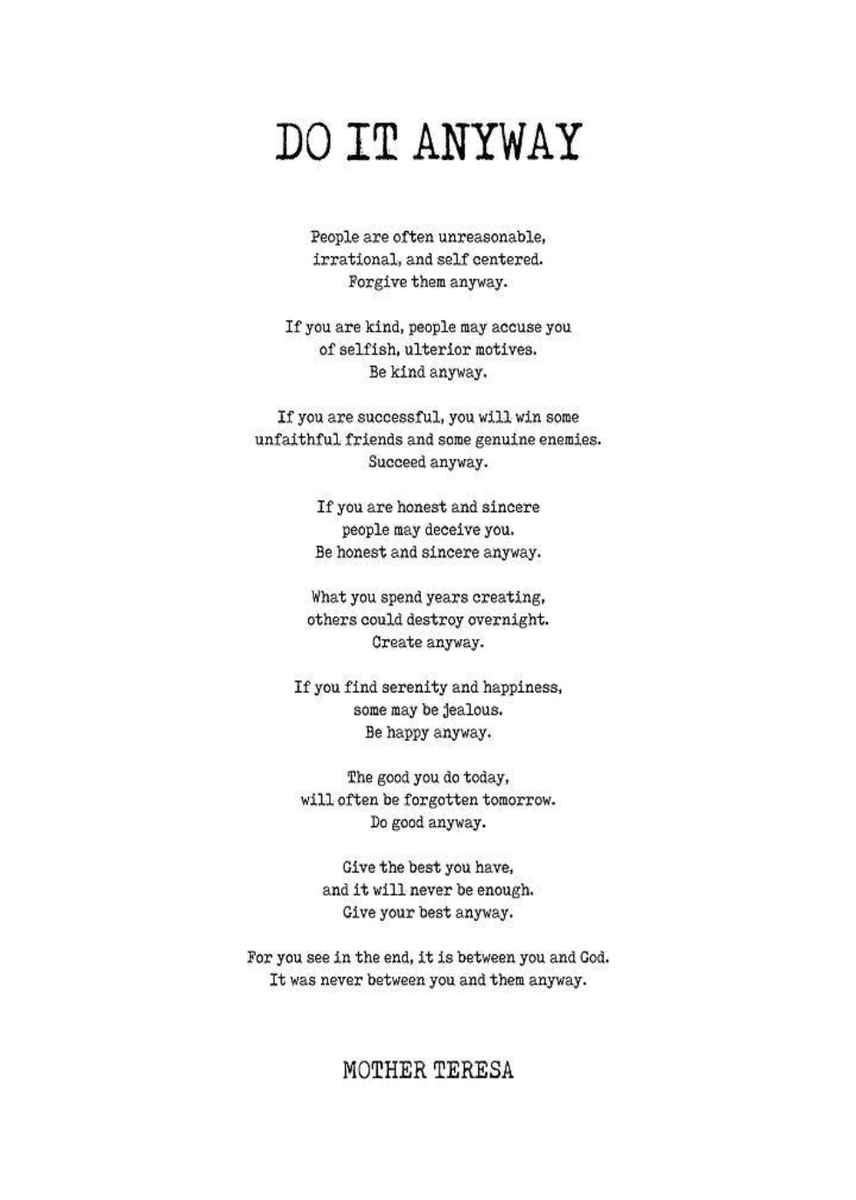 DO IT ANYWAY

People are often unreasonable,
irrational, and self centered.
Forgive them anyway.

If you are kind, people may accuse you
of selfish, ulterior motives.
Be kind anyway.

If you are successful, you will win some
unfaithful friends and some genuine enemies.
Succeed anyway.

If you are honest and sincere
people may deceive you.
Be honest and sincere anyway.

What you spend years creating,
others could destroy overnight.
Create anyway.

If you find serenity and happiness,
some may be jealous.
Be happy anyway.

The good you do today,
will often be forgotten tomorrow.
Do good anyway.

Give the best you have,
and it will never be enough.
Give your best anyway.

For you see in the end, it is between you and God.
It was never between you and them anyway.

MOTHER TERESA